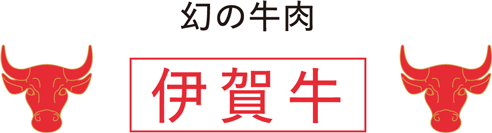 幻の牛肉

伊賀牛